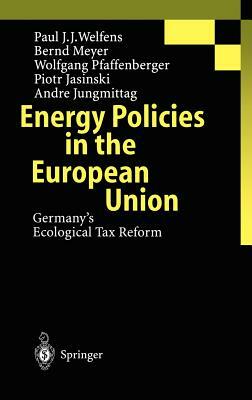 Paul J.J.Welfens
Bernd Meyer
Wolfgang Pfaffenberger
Piotr Jasinski
Andre Jungmittag

Energy Policies in the European Union

Germany's Ecological Tax Reform

Springer